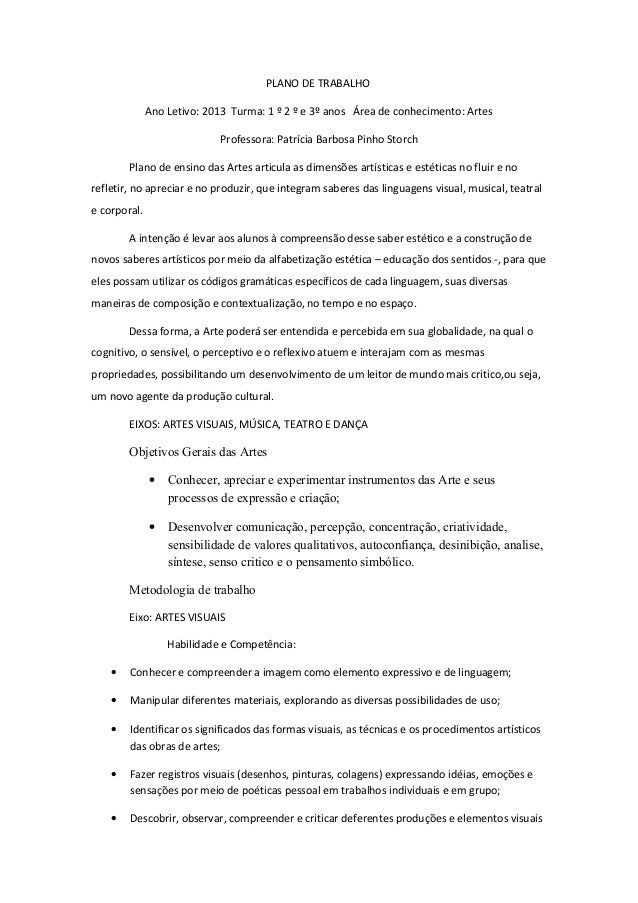 PLANO DE TRABALHO

Ano Letivo: 2013 Turma: 1 º 2 º e 3º anos Área de conhecimento: Artes

Professora: Patrícia Barbosa Pinho Storch

Plano de ensino das Artes articula as dimensões artísticas e estéticas no fluir e no refletir, no apreciar e no produzir, que integram saberes das linguagens visual, musical, teatral e corporal.

A intenção é levar aos alunos à compreensão desse saber estético e a construção de novos saberes artísticos por meio da alfabetização estética – educação dos sentidos -, para que eles possam utilizar os códigos gramáticas específicos de cada linguagem, suas diversas maneiras de composição e contextualização, no tempo e no espaço.

Dessa forma, a Arte poderá ser entendida e percebida em sua globalidade, na qual o cognitivo, o sensível, o perceptivo e o reflexivo atuem e interajam com as mesmas propriedades, possibilitando um desenvolvimento de um leitor de mundo mais critico,ou seja, um novo agente da produção cultural.

EIXOS: ARTES VISUAIS, MÚSICA, TEATRO E DANÇA

Objetivos Gerais das Artes

• Conhecer, apreciar e experimentar instrumentos das Arte e seus processos de expressão e criação;

• Desenvolver comunicação, percepção, concentração, criatividade, sensibilidade de valores qualitativos, autoconfiança, desinibição, analise, síntese, senso critico e o pensamento simbólico.

Metodologia de trabalho

Eixo: ARTES VISUAIS

Habilidade e Competência:

• Conhecer e compreender a imagem como elemento expressivo e de linguagem;

• Manipular diferentes materiais, explorando as diversas possibilidades de uso;

• Identificar os significados das formas visuais, as técnicas e os procedimentos artísticos das obras de artes;

• Fazer registros visuais (desenhos, pinturas, colagens) expressando idéias, emoções e sensações por meio de poéticas pessoal em trabalhos individuais e em grupo;

• Descobrir, observar, compreender e criticar deferentes produções e elementos visuais